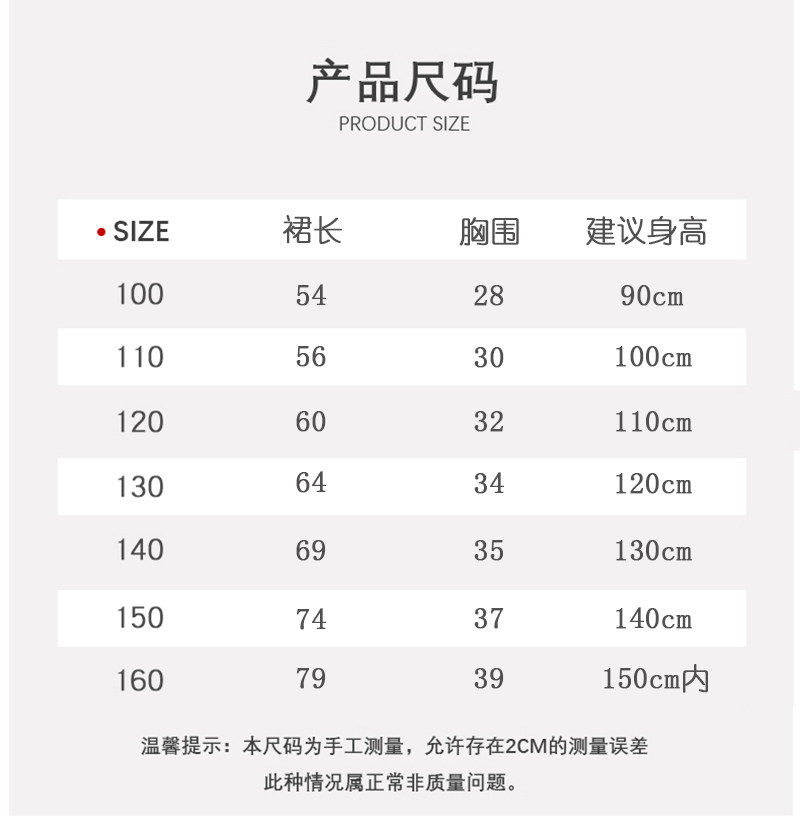 产品尺码
PRODUCT SIZE

| • SIZE | 裙长 | 胸围 | 建议身高 |
|---|---|---|---|
| 100 | 54 | 28 | 90cm |
| 110 | 56 | 30 | 100cm |
| 120 | 60 | 32 | 110cm |
| 130 | 64 | 34 | 120cm |
| 140 | 69 | 35 | 130cm |
| 150 | 74 | 37 | 140cm |
| 160 | 79 | 39 | 150cm内 |

温馨提示：本尺码为手工测量，允许存在2CM的测量误差
此种情况属正常非质量问题。